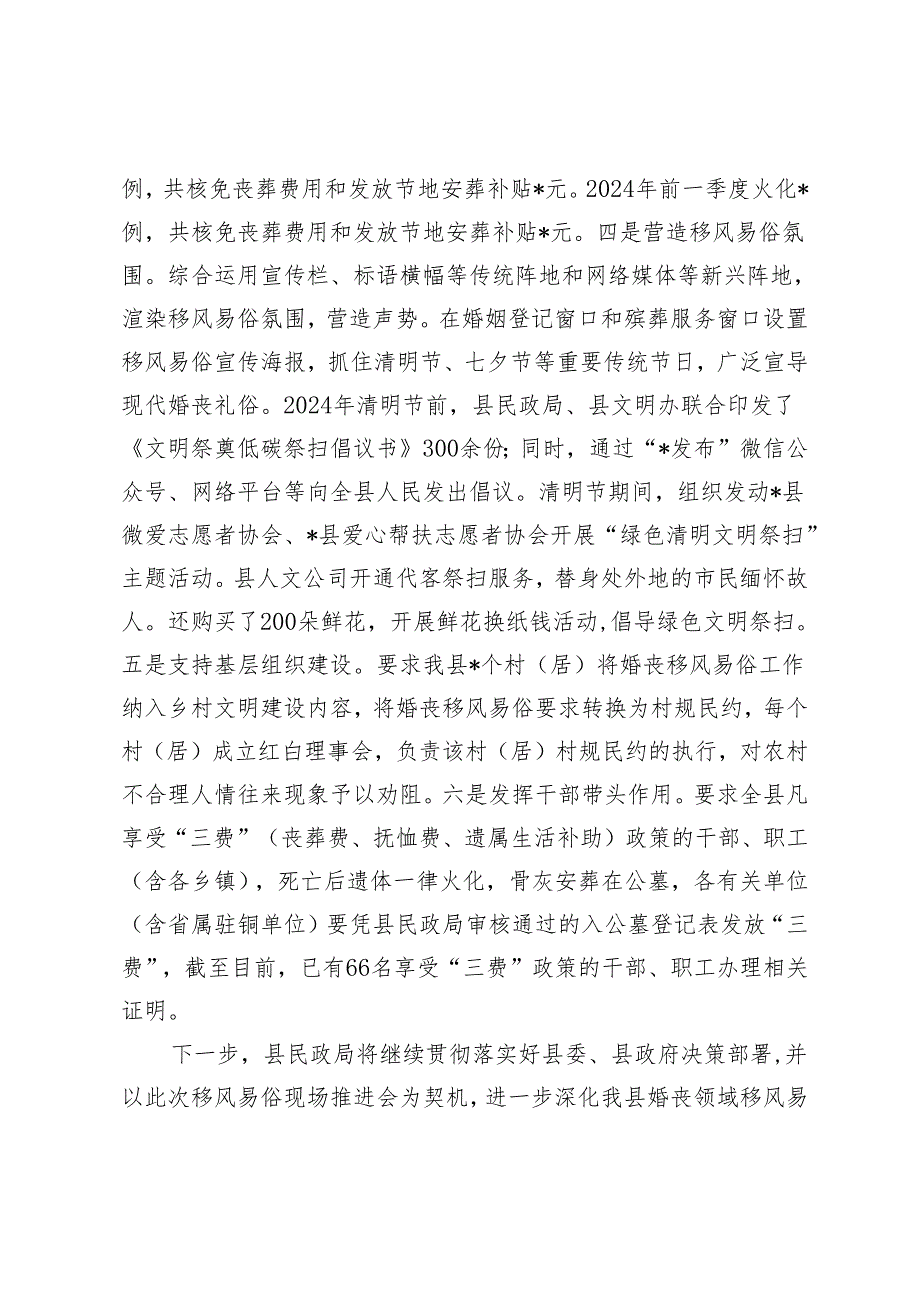 例，共核免丧葬费用和发放节地安葬补贴*元。2024年前一季度火化*例，共核免丧葬费用和发放节地安葬补贴*元。四是营造移风易俗氛围。综合运用宣传栏、标语横幅等传统阵地和网络媒体等新兴阵地，渲染移风易俗氛围，营造声势。在婚姻登记窗口和殡葬服务窗口设置移风易俗宣传海报，抓住清明节、七夕节等重要传统节日，广泛宣导现代婚丧礼俗。2024年清明节前，县民政局、县文明办联合印发了《文明祭奠低碳祭扫倡议书》300余份；同时，通过“*发布”微信公众号、网络平台等向全县人民发出倡议。清明节期间，组织发动*县微爱志愿者协会、*县爱心帮扶志愿者协会开展“绿色清明文明祭扫”主题活动。县人文公司开通代客祭扫服务，替身处外地的市民缅怀故人。还购买了200朵鲜花，开展鲜花换纸钱活动,倡导绿色文明祭扫。五是支持基层组织建设。要求我县*个村（居）将婚丧移风易俗工作纳入乡村文明建设内容，将婚丧移风易俗要求转换为村规民约，每个村（居）成立红白理事会，负责该村（居）村规民约的执行，对农村不合理人情往来现象予以劝阻。六是发挥干部带头作用。要求全县凡享受“三费”（丧葬费、抚恤费、遗属生活补助）政策的干部、职工（含各乡镇），死亡后遗体一律火化，骨灰安葬在公墓，各有关单位（含省属驻铜单位）要凭县民政局审核通过的入公墓登记表发放“三费”，截至目前，已有66名享受“三费”政策的干部、职工办理相关证明。

下一步，县民政局将继续贯彻落实好县委、县政府决策部署,并以此次移风易俗现场推进会为契机，进一步深化我县婚丧领域移风易